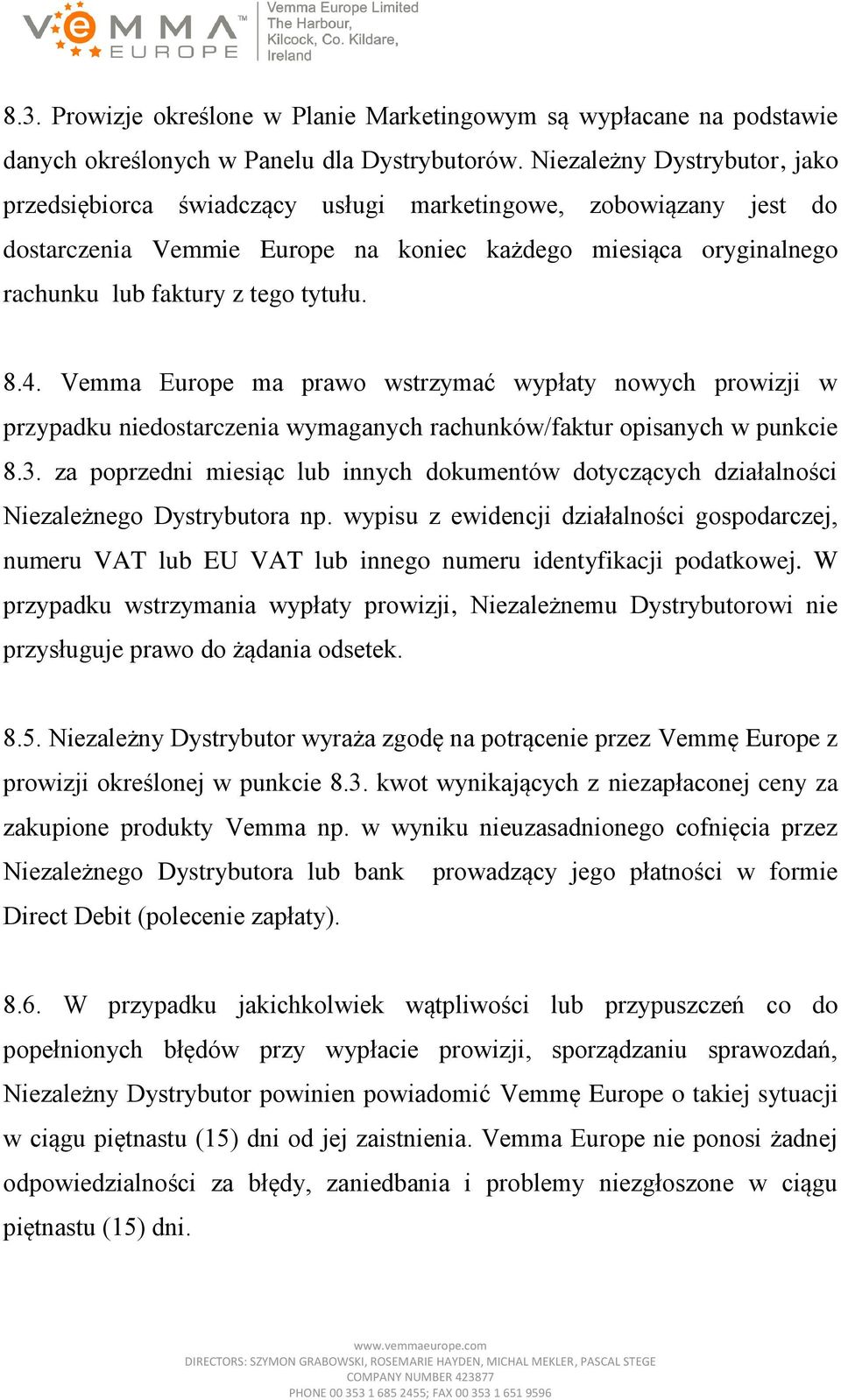 VEMMA™ EUROPE

Vemma Europe Limited
The Harbour,
Kilcock, Co. Kildare,
Ireland

8.3. Prowizje określone w Planie Marketingowym są wypłacane na podstawie danych określonych w Panelu dla Dystrybutorów. Niezależny Dystrybutor, jako przedsiębiorca świadczący usługi marketingowe, zobowiązany jest do dostarczenia Vemmie Europe na koniec każdego miesiąca oryginalnego rachunku lub faktury z tego tytułu.

8.4. Vemma Europe ma prawo wstrzymać wypłaty nowych prowizji w przypadku niedostarczenia wymaganych rachunków/faktur opisanych w punkcie 8.3. za poprzedni miesiąc lub innych dokumentów dotyczących działalności Niezależnego Dystrybutora np. wypisu z ewidencji działalności gospodarczej, numeru VAT lub EU VAT lub innego numeru identyfikacji podatkowej. W przypadku wstrzymania wypłaty prowizji, Niezależnemu Dystrybutorowi nie przysługuje prawo do żądania odsetek.

8.5. Niezależny Dystrybutor wyraża zgodę na potrącenie przez Vemmę Europe z prowizji określonej w punkcie 8.3. kwot wynikających z niezapłaconej ceny za zakupione produkty Vemma np. w wyniku nieuzasadnionego cofnięcia przez Niezależnego Dystrybutora lub bank prowadzący jego płatności w formie Direct Debit (polecenie zapłaty).

8.6. W przypadku jakichkolwiek wątpliwości lub przypuszczeń co do popełnionych błędów przy wypłacie prowizji, sporządzaniu sprawozdań, Niezależny Dystrybutor powinien powiadomić Vemmę Europe o takiej sytuacji w ciągu piętnastu (15) dni od jej zaistnienia. Vemma Europe nie ponosi żadnej odpowiedzialności za błędy, zaniedbania i problemy niezgłoszone w ciągu piętnastu (15) dni.

www.vemmaeurope.com
DIRECTORS: SZYMON GRABOWSKI, ROSEMARIE HAYDEN, MICHAL MEKLER, PASCAL STEGE
COMPANY NUMBER 423877
PHONE 00 353 1 685 2455; FAX 00 353 1 651 9596